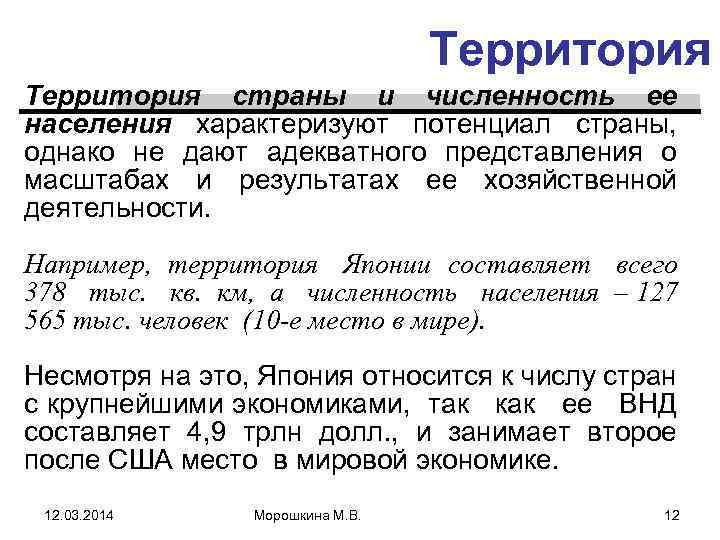 Территория

Территория страны и численность ее населения характеризуют потенциал страны, однако не дают адекватного представления о масштабах и результатах ее хозяйственной деятельности.

Например, территория Японии составляет всего 378 тыс. кв. км, а численность населения – 127 565 тыс. человек (10-е место в мире).

Несмотря на это, Япония относится к числу стран с крупнейшими экономиками, так как ее ВНД составляет 4,9 трлн долл., и занимает второе после США место в мировой экономике.

12.03.2014

Морошкина М.В.

12